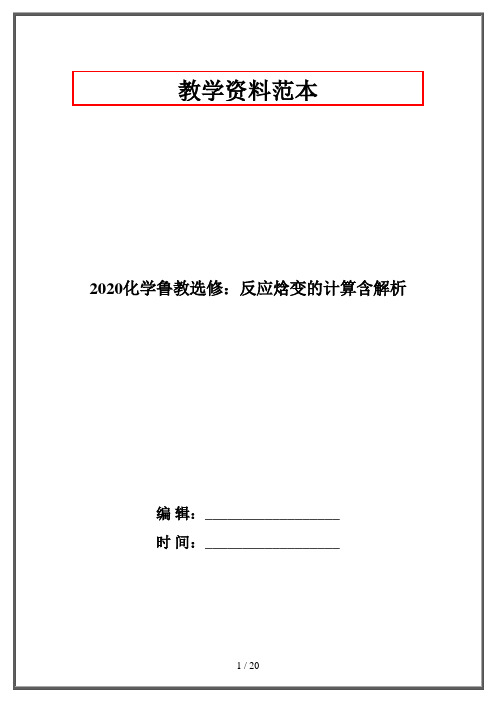 教学资料范本

2020化学鲁教选修：反应焓变的计算含解析

编 辑：__________________

时 间：__________________

1 / 20